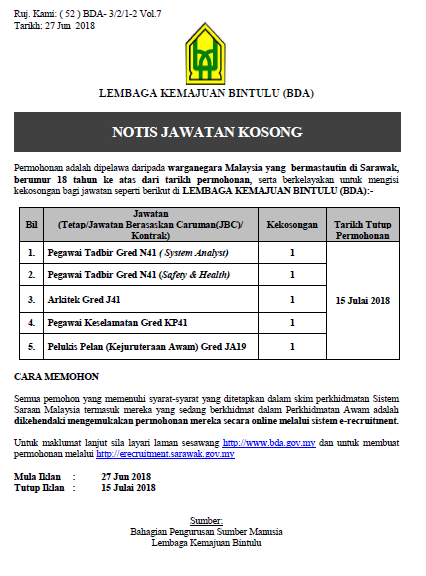 Ruj. Kami: ( 52 ) BDA- 3/2/1-2 Vol.7
Tarikh: 27 Jun 2018

LEMBAGA KEMAJUAN BINTULU (BDA)

NOTIS JAWATAN KOSONG

Permohonan adalah dipelawa daripada warganegara Malaysia yang bermastautin di Sarawak, berumur 18 tahun ke atas dari tarikh permohonan, serta berkelayakan untuk mengisi kekosongan bagi jawatan seperti berikut di LEMBAGA KEMAJUAN BINTULU (BDA):-

| Bil | Jawatan (Tetap/Jawatan Berasaskan Caruman(JBC)/ Kontrak) | Kekosongan | Tarikh Tutup Permohonan |
|---|---|---|---|
| 1. | Pegawai Tadbir Gred N41 ( System Analyst) | 1 | 15 Julai 2018 |
| 2. | Pegawai Tadbir Gred N41 (Safety & Health) | 1 | |
| 3. | Arkitek Gred J41 | 1 | |
| 4. | Pegawai Keselamatan Gred KP41 | 1 | |
| 5. | Pelukis Pelan (Kejuruteraan Awam) Gred JA19 | 1 | |

CARA MEMOHON

Semua pemohon yang memenuhi syarat-syarat yang ditetapkan dalam skim perkhidmatan Sistem Saraan Malaysia termasuk mereka yang sedang berkhidmat dalam Perkhidmatan Awam adalah dikehendaki mengemukakan permohonan mereka secara online melalui sistem e-recruitment.

Untuk maklumat lanjut sila layari laman sesawang http://www.bda.gov.my dan untuk membuat permohonan melalui http://erecruitment.sarawak.gov.my

Mula Iklan : 27 Jun 2018
Tutup Iklan : 15 Julai 2018

Sumber:
Bahagian Pengurusan Sumber Manusia
Lembaga Kemajuan Bintulu